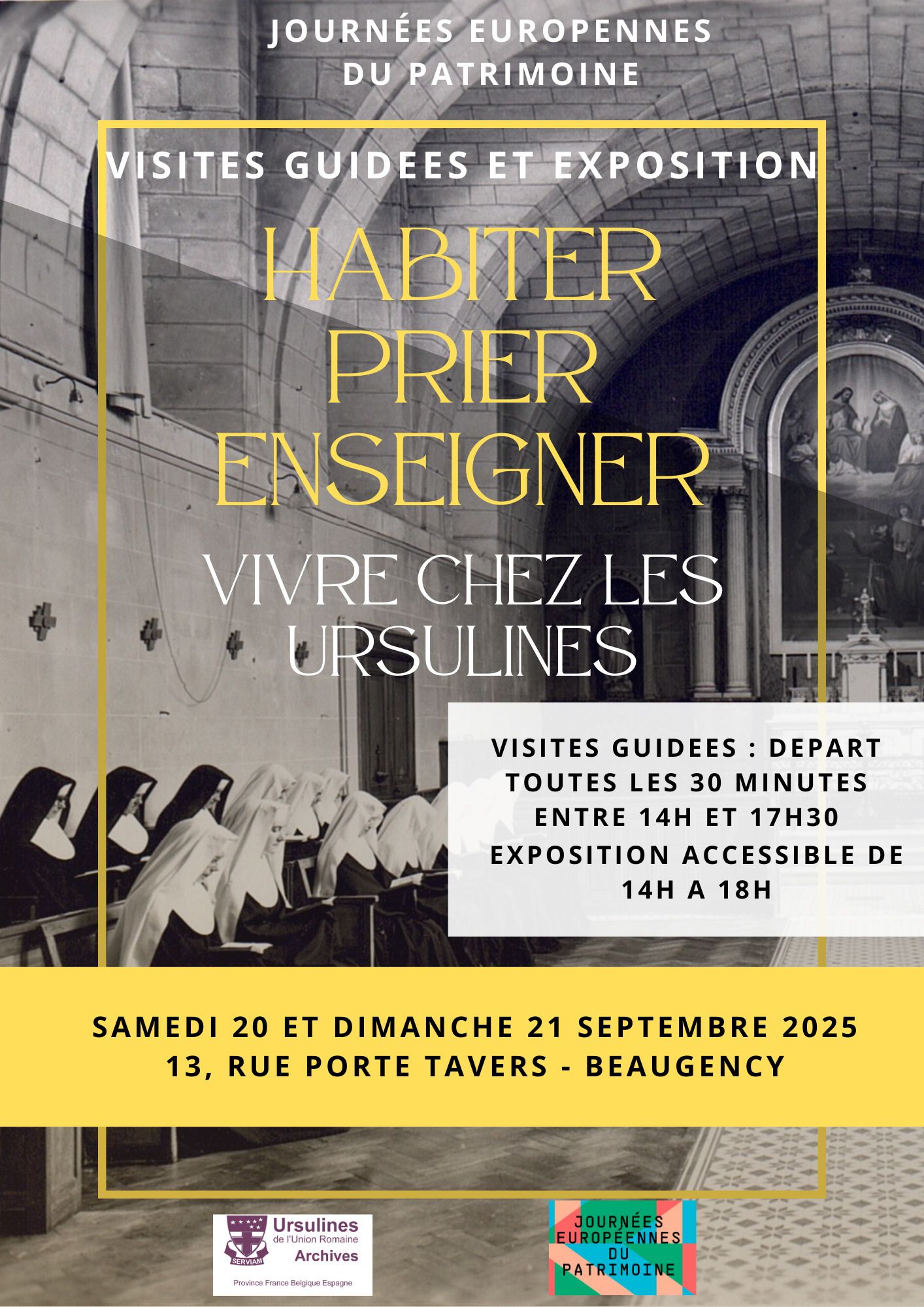 JOURNÉES EUROPENNES
DU PATRIMOINE

VISITES GUIDEES ET EXPOSITION

HABITER
PRIER
ENSEIGNER

VIVRE CHEZ LES
URSULINES

VISITES GUIDEES : DEPART
TOUTES LES 30 MINUTES
ENTRE 14H ET 17H30
EXPOSITION ACCESSIBLE DE
14H A 18H

SAMEDI 20 ET DIMANCHE 21 SEPTEMBRE 2025
13, RUE PORTE TAVERS - BEAUGENCY

SERVIAM
Ursulines
de l'Union Romaine
Archives
Province France Belgique Espagne

JOURNÉES
EUROPÉENNES
DU
PATRIMOINE